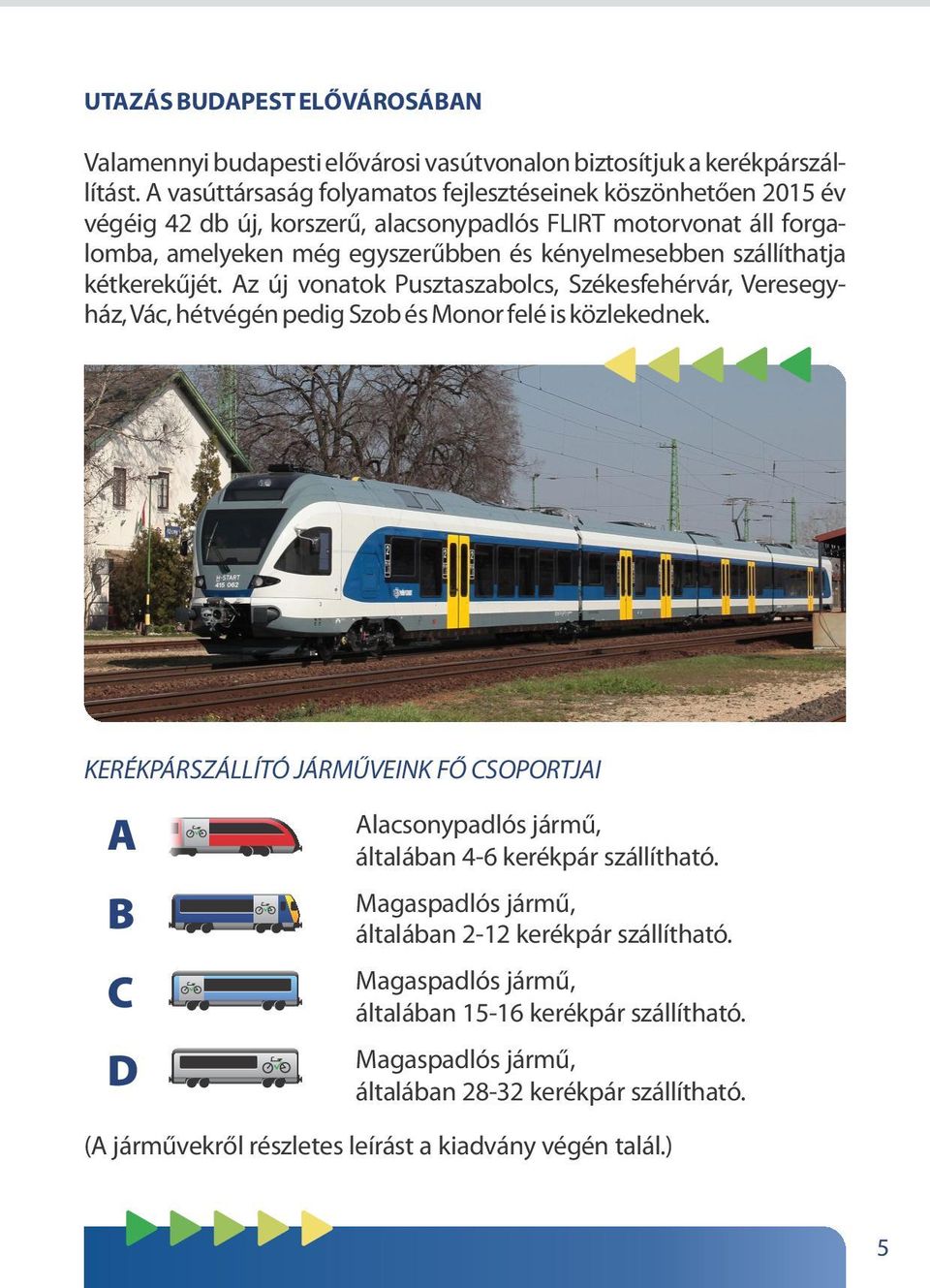 UTAZÁS BUDAPEST ELŐVÁROSÁBAN

Valamennyi budapesti elővárosi vasútvonalon biztosítjuk a kerékpárszállítást. A vasúttársaság folyamatos fejlesztéseinek köszönhetően 2015 év végéig 42 db új, korszerű, alacsonypadlós FLIRT motorvonat áll forgalomba, amelyeken még egyszerűbben és kényelmesebben szállíthatja kétkerekűjét. Az új vonatok Pusztaszabolcs, Székesfehérvár, Veresegyház, Vác, hétvégén pedig Szob és Monor felé is közlekednek.

H-START
415 062

KERÉKPÁRSZÁLLÍTÓ JÁRMŰVEINK FŐ CSOPORTJAI

A Alacsonypadlós jármű, általában 4-6 kerékpár szállítható.

B Magaspadlós jármű, általában 2-12 kerékpár szállítható.

C Magaspadlós jármű, általában 15-16 kerékpár szállítható.

D Magaspadlós jármű, általában 28-32 kerékpár szállítható.

(A járművekről részletes leírást a kiadvány végén talál.)

5